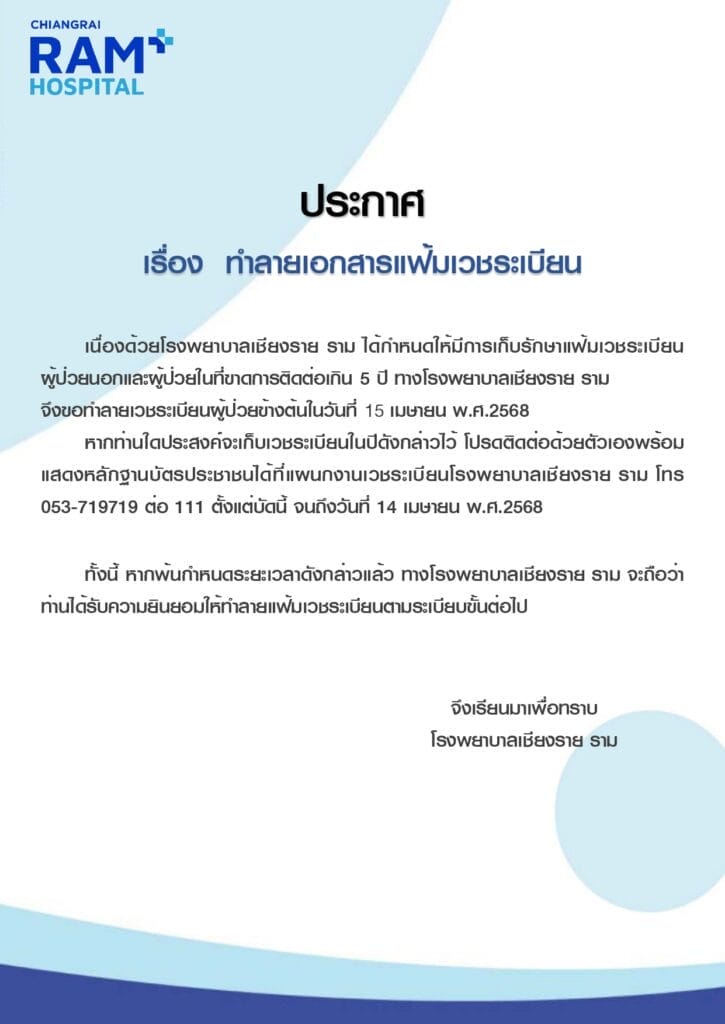 CHIANGRAI
RAM
HOSPITAL

ประกาศ

เรื่อง ทำลายเอกสารแฟ้มเวชระเบียน

เนื่องด้วยโรงพยาบาลเชียงราย ราม ได้กำหนดให้มีการเก็บรักษาแฟ้มเวชระเบียนผู้ป่วยนอกและผู้ป่วยในที่ขาดการติดต่อเกิน 5 ปี ทางโรงพยาบาลเชียงราย ราม จึงขอทำลายเวชระเบียนผู้ป่วยข้างต้นในวันที่ 15 เมษายน พ.ศ.2568

หากท่านใดประสงค์จะเก็บเวชระเบียนในปีดังกล่าวไว้ โปรดติดต่อด้วยตัวเองพร้อมแสดงหลักฐานบัตรประชาชนได้ที่แผนกงานเวชระเบียนโรงพยาบาลเชียงราย ราม โทร 053-719719 ต่อ 111 ตั้งแต่บัดนี้ จนถึงวันที่ 14 เมษายน พ.ศ.2568

ทั้งนี้ หากพ้นกำหนดระยะเวลาดังกล่าวแล้ว ทางโรงพยาบาลเชียงราย ราม จะถือว่าท่านได้รับความยินยอมให้ทำลายแฟ้มเวชระเบียนตามระเบียบขั้นต่อไป

จึงเรียนมาเพื่อทราบ
โรงพยาบาลเชียงราย ราม